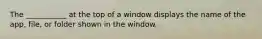 The __________ at the top of a window displays the name of the app, file, or folder shown in the window.